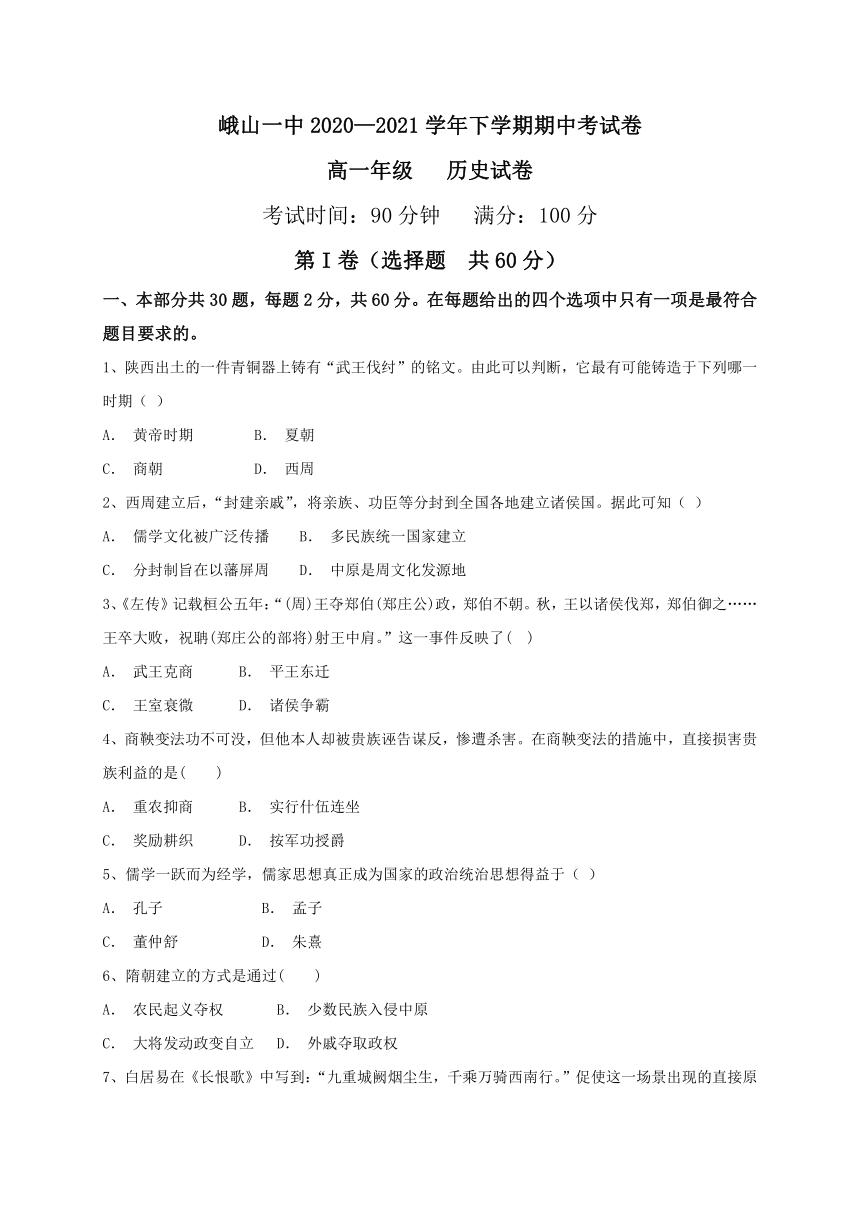 峨山一中 2020—2021 学年下学期期中考试卷

高一年级　历史试卷

考试时间：90 分钟　满分：100 分

第 I 卷（选择题　共 60 分）

一、本部分共 30 题，每题 2 分，共 60 分。在每题给出的四个选项中只有一项是最符合题目要求的。

1、陕西出土的一件青铜器上铸有“武王伐纣”的铭文。由此可以判断，它最有可能铸造于下列哪一时期（ ）

A. 黄帝时期　　B. 夏朝

C. 商朝　　D. 西周

2、西周建立后，“封建亲戚”，将亲族、功臣等分封到全国各地建立诸侯国。据此可知（ ）

A. 儒学文化被广泛传播　　B. 多民族统一国家建立

C. 分封制旨在以藩屏周　　D. 中原是周文化发源地

3、《左传》记载桓公五年：“(周)王夺郑伯(郑庄公)政，郑伯不朝。秋，王以诸侯伐郑，郑伯御之……王卒大败，祝聃(郑庄公的部将)射王中肩。”这一事件反映了( )

A. 武王克商　　B. 平王东迁

C. 王室衰微　　D. 诸侯争霸

4、商鞅变法功不可没，但他本人却被贵族诬告谋反，惨遭杀害。在商鞅变法的措施中，直接损害贵族利益的是( )

A. 重农抑商　　B. 实行什伍连坐

C. 奖励耕织　　D. 按军功授爵

5、儒学一跃而为经学，儒家思想真正成为国家的政治统治思想得益于（ ）

A. 孔子　　B. 孟子

C. 董仲舒　　D. 朱熹

6、隋朝建立的方式是通过( )

A. 农民起义夺权　　B. 少数民族入侵中原

C. 大将发动政变自立　　D. 外戚夺取政权

7、白居易在《长恨歌》中写到：“九重城阙烟尘生，千乘万骑西南行。”促使这一场景出现的直接原